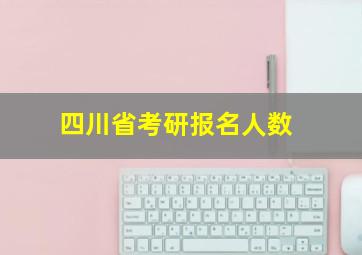 四川省考研报名人数